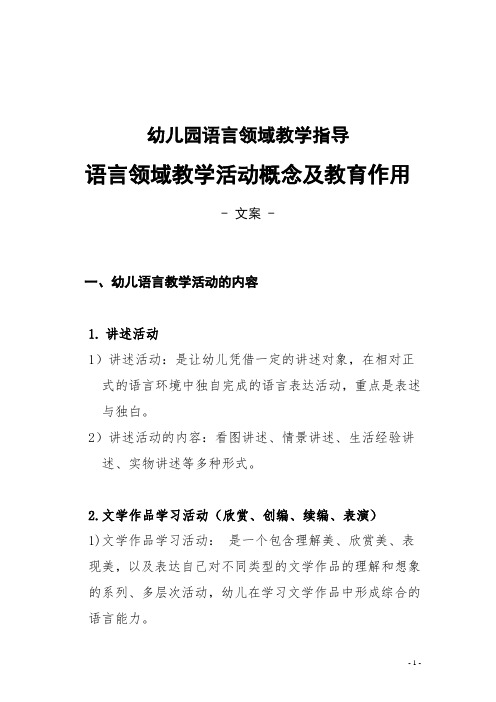 幼儿园语言领域教学指导

语言领域教学活动概念及教育作用

- 文案 -

一、幼儿语言教学活动的内容

1. 讲述活动

1）讲述活动：是让幼儿凭借一定的讲述对象，在相对正式的语言环境中独自完成的语言表达活动，重点是表述与独白。

2）讲述活动的内容：看图讲述、情景讲述、生活经验讲述、实物讲述等多种形式。

2.文学作品学习活动（欣赏、创编、续编、表演）

1)文学作品学习活动： 是一个包含理解美、欣赏美、表现美，以及表达自己对不同类型的文学作品的理解和想象的系列、多层次活动，幼儿在学习文学作品中形成综合的语言能力。

- 1 -